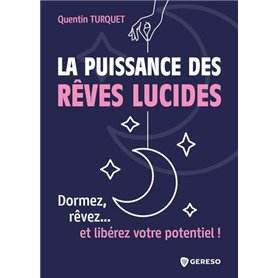 Quentin TURQUET

LA PUISSANCE DES
RÊVES LUCIDES

Dormez,
rêvez...
et libérez votre potentiel !

GERESO